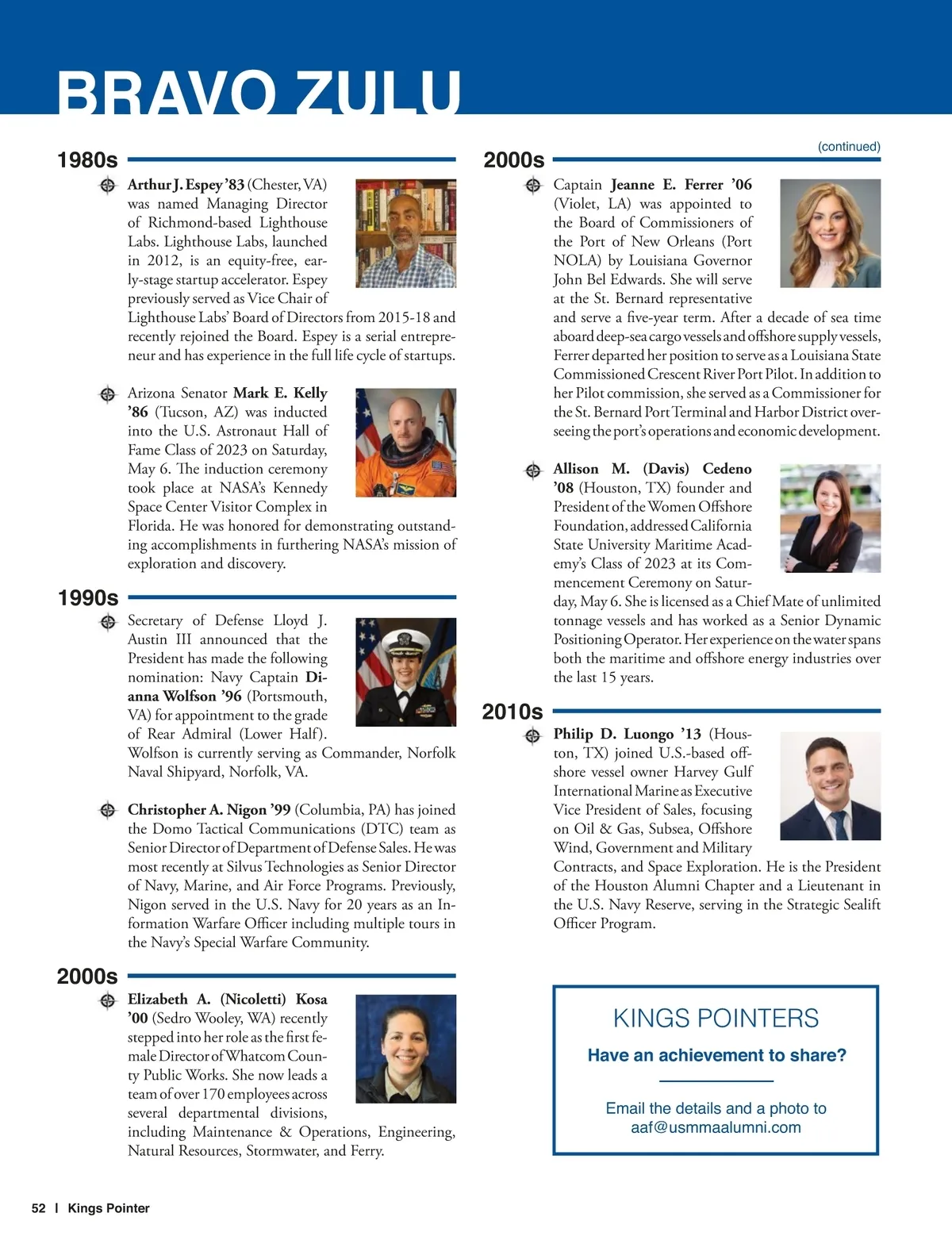 BRAVO ZULU

1980s

Arthur J. Espey '83 (Chester, VA) was named Managing Director of Richmond-based Lighthouse Labs. Lighthouse Labs, launched in 2012, is an equity-free, early-stage startup accelerator. Espey previously served as Vice Chair of Lighthouse Labs' Board of Directors from 2015-18 and recently rejoined the Board. Espey is a serial entrepreneur and has experience in the full life cycle of startups.

Arizona Senator Mark E. Kelly '86 (Tucson, AZ) was inducted into the U.S. Astronaut Hall of Fame Class of 2023 on Saturday, May 6. The induction ceremony took place at NASA's Kennedy Space Center Visitor Complex in Florida. He was honored for demonstrating outstanding accomplishments in furthering NASA's mission of exploration and discovery.

1990s

Secretary of Defense Lloyd J. Austin III announced that the President has made the following nomination: Navy Captain Dianna Wolfson '96 (Portsmouth, VA) for appointment to the grade of Rear Admiral (Lower Half). Wolfson is currently serving as Commander, Norfolk Naval Shipyard, Norfolk, VA.

Christopher A. Nigon '99 (Columbia, PA) has joined the Domo Tactical Communications (DTC) team as Senior Director of Department of Defense Sales. He was most recently at Silvus Technologies as Senior Director of Navy, Marine, and Air Force Programs. Previously, Nigon served in the U.S. Navy for 20 years as an Information Warfare Officer including multiple tours in the Navy's Special Warfare Community.

2000s

Elizabeth A. (Nicoletti) Kosa '00 (Sedro Wooley, WA) recently stepped into her role as the first female Director of Whatcom County Public Works. She now leads a team of over 170 employees across several departmental divisions, including Maintenance & Operations, Engineering, Natural Resources, Stormwater, and Ferry.

(continued)

2000s

Captain Jeanne E. Ferrer '06 (Violet, LA) was appointed to the Board of Commissioners of the Port of New Orleans (Port NOLA) by Louisiana Governor John Bel Edwards. She will serve at the St. Bernard representative and serve a five-year term. After a decade of sea time aboard deep-sea cargo vessels and offshore supply vessels, Ferrer departed her position to serve as a Louisiana State Commissioned Crescent River Port Pilot. In addition to her Pilot commission, she served as a Commissioner for the St. Bernard Port Terminal and Harbor District overseeing the port's operations and economic development.

Allison M. (Davis) Cedeno '08 (Houston, TX) founder and President of the Women Offshore Foundation, addressed California State University Maritime Academy's Class of 2023 at its Commencement Ceremony on Saturday, May 6. She is licensed as a Chief Mate of unlimited tonnage vessels and has worked as a Senior Dynamic Positioning Operator. Her experience on the water spans both the maritime and offshore energy industries over the last 15 years.

2010s

Philip D. Luongo '13 (Houston, TX) joined U.S.-based offshore vessel owner Harvey Gulf International Marine as Executive Vice President of Sales, focusing on Oil & Gas, Subsea, Offshore Wind, Government and Military Contracts, and Space Exploration. He is the President of the Houston Alumni Chapter and a Lieutenant in the U.S. Navy Reserve, serving in the Strategic Sealift Officer Program.

KINGS POINTERS
Have an achievement to share?
Email the details and a photo to aaf@usmmaalumni.com

52 | Kings Pointer